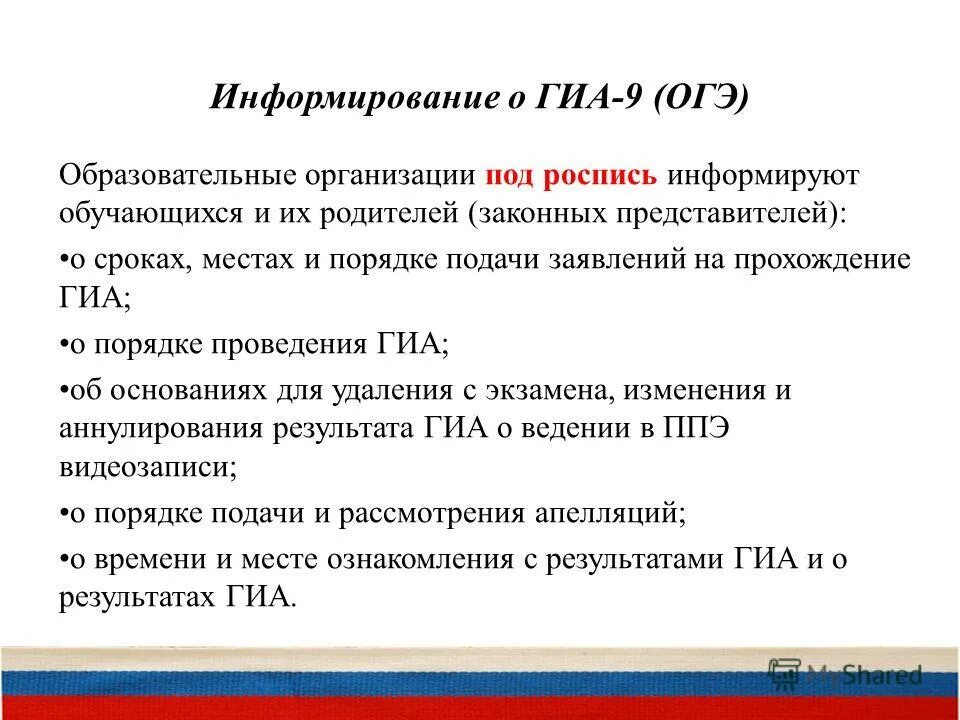 Информирование о ГИА-9 (ОГЭ)

Образовательные организации под роспись информируют обучающихся и их родителей (законных представителей):

•о сроках, местах и порядке подачи заявлений на прохождение ГИА;

•о порядке проведения ГИА;

•об основаниях для удаления с экзамена, изменения и аннулирования результата ГИА о ведении в ППЭ видеозаписи;

•о порядке подачи и рассмотрения апелляций;

•о времени и месте ознакомления с результатами ГИА и о результатах ГИА.

MyShared